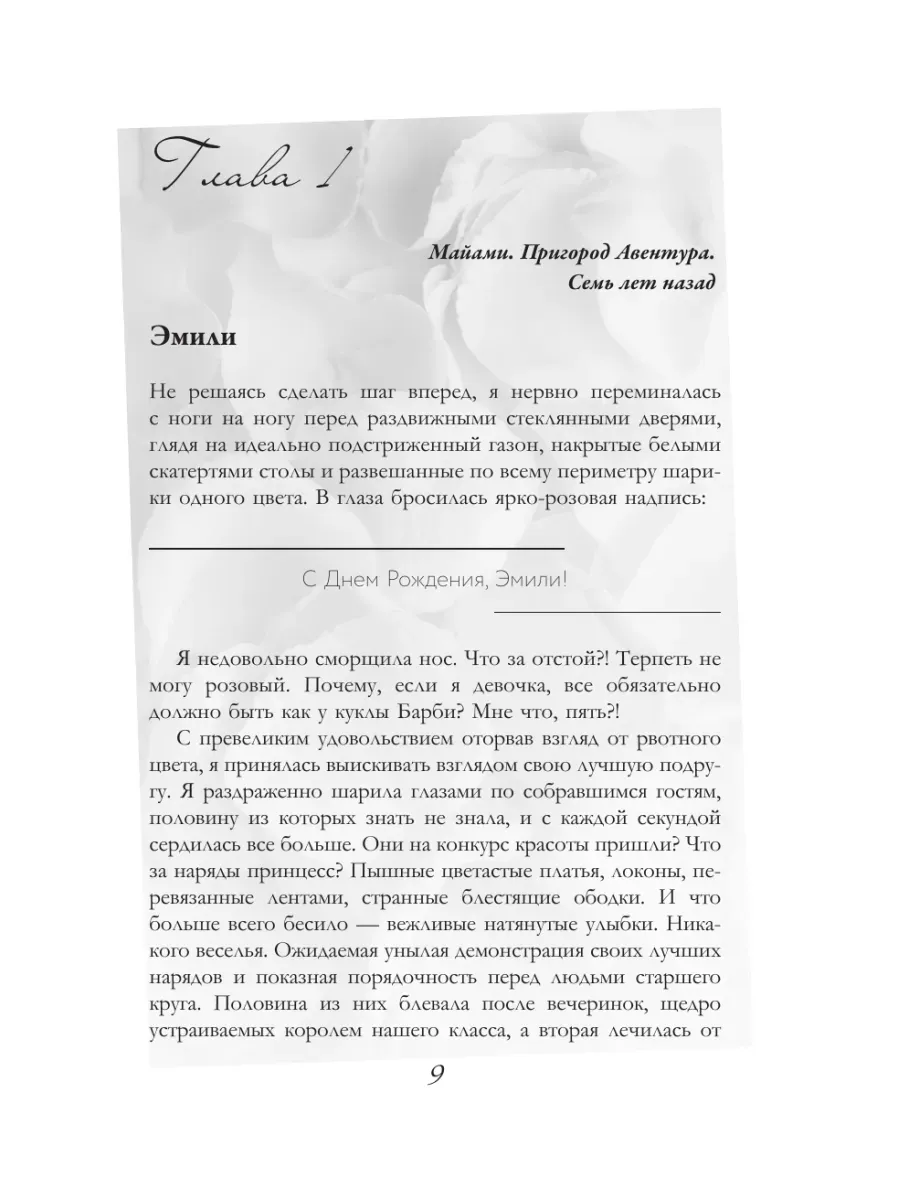 Глава 1

Майами. Пригород Авентура.
Семь лет назад

Эмили

Не решаясь сделать шаг вперед, я нервно переминалась с ноги на ногу перед раздвижными стеклянными дверями, глядя на идеально подстриженный газон, накрытые белыми скатертями столы и развешанные по всему периметру шарики одного цвета. В глаза бросилась ярко-розовая надпись:

С Днем Рождения, Эмили!

Я недовольно сморщила нос. Что за отстой?! Терпеть не могу розовый. Почему, если я девочка, все обязательно должно быть как у куклы Барби? Мне что, пять?!

С превеликим удовольствием оторвав взгляд от рвотного цвета, я принялась выискивать взглядом свою лучшую подругу. Я раздраженно шарила глазами по собравшимся гостям, половину из которых знать не знала, и с каждой секундой сердилась все больше. Они на конкурс красоты пришли? Что за наряды принцесс? Пышные цветастые платья, локоны, перевязанные лентами, странные блестящие ободки. И что больше всего бесило — вежливые натянутые улыбки. Никакого веселья. Ожидаемая унылая демонстрация своих лучших нарядов и показная порядочность перед людьми старшего круга. Половина из них блевала после вечеринок, щедро устраиваемых королем нашего класса, а вторая лечилась от

9